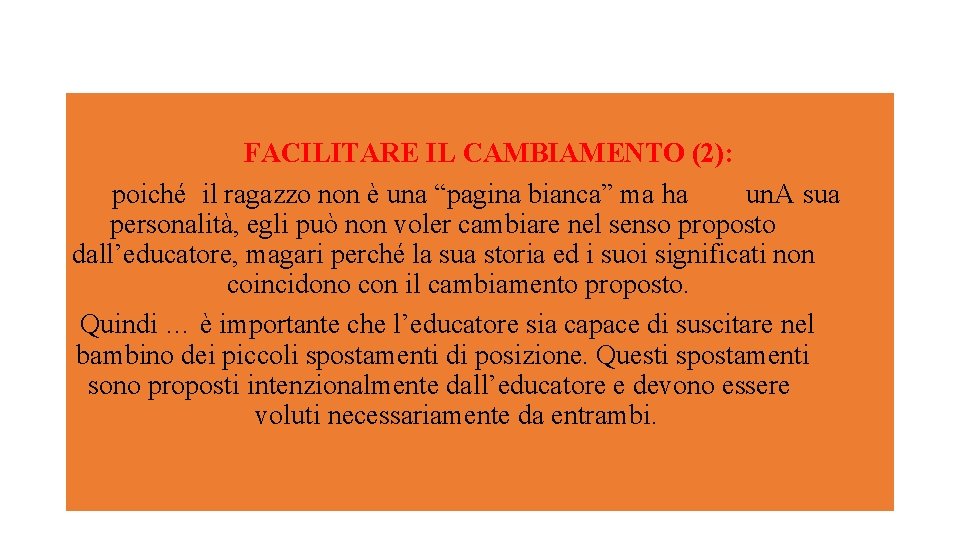 FACILITARE IL CAMBIAMENTO (2):

poiché il ragazzo non è una “pagina bianca” ma ha unA sua personalità, egli può non voler cambiare nel senso proposto dall’educatore, magari perché la sua storia ed i suoi significati non coincidono con il cambiamento proposto.

Quindi … è importante che l’educatore sia capace di suscitare nel bambino dei piccoli spostamenti di posizione. Questi spostamenti sono proposti intenzionalmente dall’educatore e devono essere voluti necessariamente da entrambi.